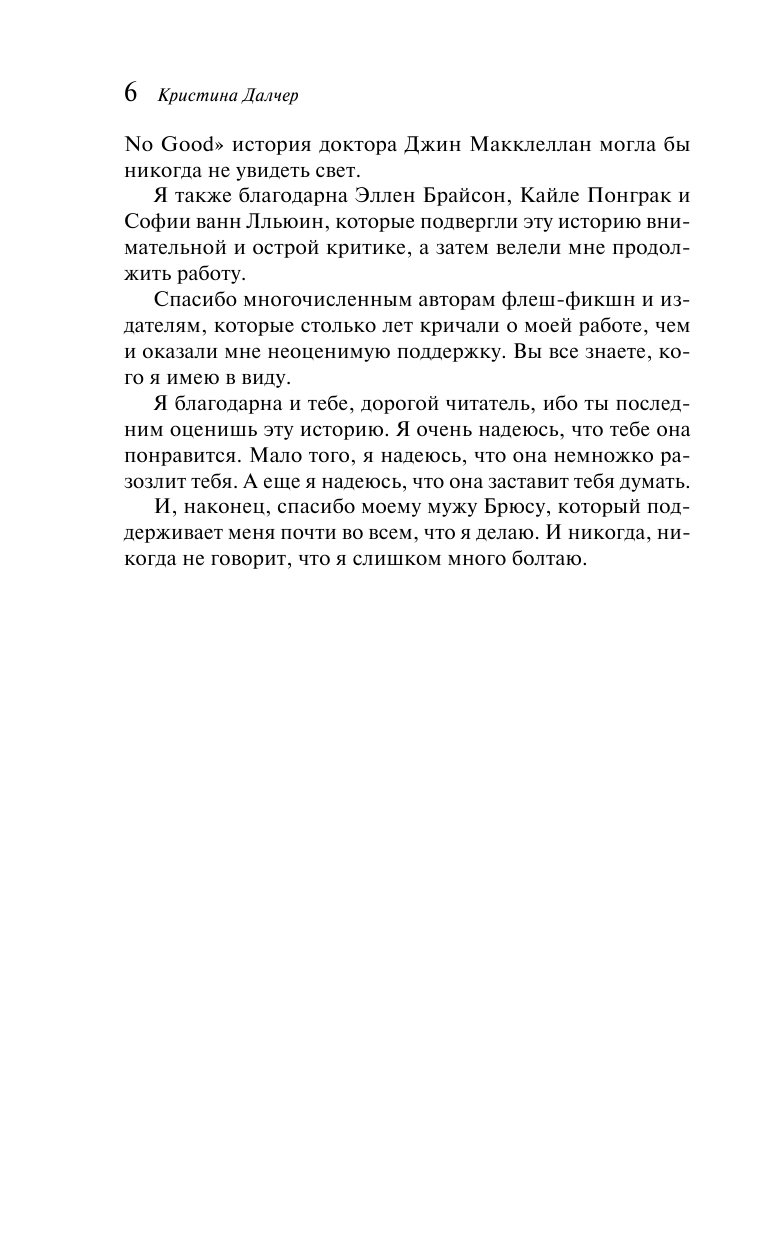 6 Кристина Далчер

No Good» история доктора Джин Макклеллан могла бы никогда не увидеть свет.

Я также благодарна Эллен Брайсон, Кайле Понграк и Софии ванн Лльюин, которые подвергли эту историю внимательной и острой критике, а затем велели мне продолжить работу.

Спасибо многочисленным авторам флеш-фикшн и издателям, которые столько лет кричали о моей работе, чем и оказали мне неоценимую поддержку. Вы все знаете, кого я имею в виду.

Я благодарна и тебе, дорогой читатель, ибо ты последним оценишь эту историю. Я очень надеюсь, что тебе она понравится. Мало того, я надеюсь, что она немножко разозлит тебя. А еще я надеюсь, что она заставит тебя думать.

И, наконец, спасибо моему мужу Брюсу, который поддерживает меня почти во всем, что я делаю. И никогда, никогда не говорит, что я слишком много болтаю.